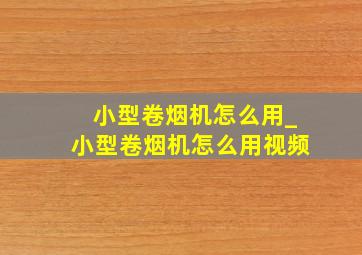 小型卷烟机怎么用_
小型卷烟机怎么用视频